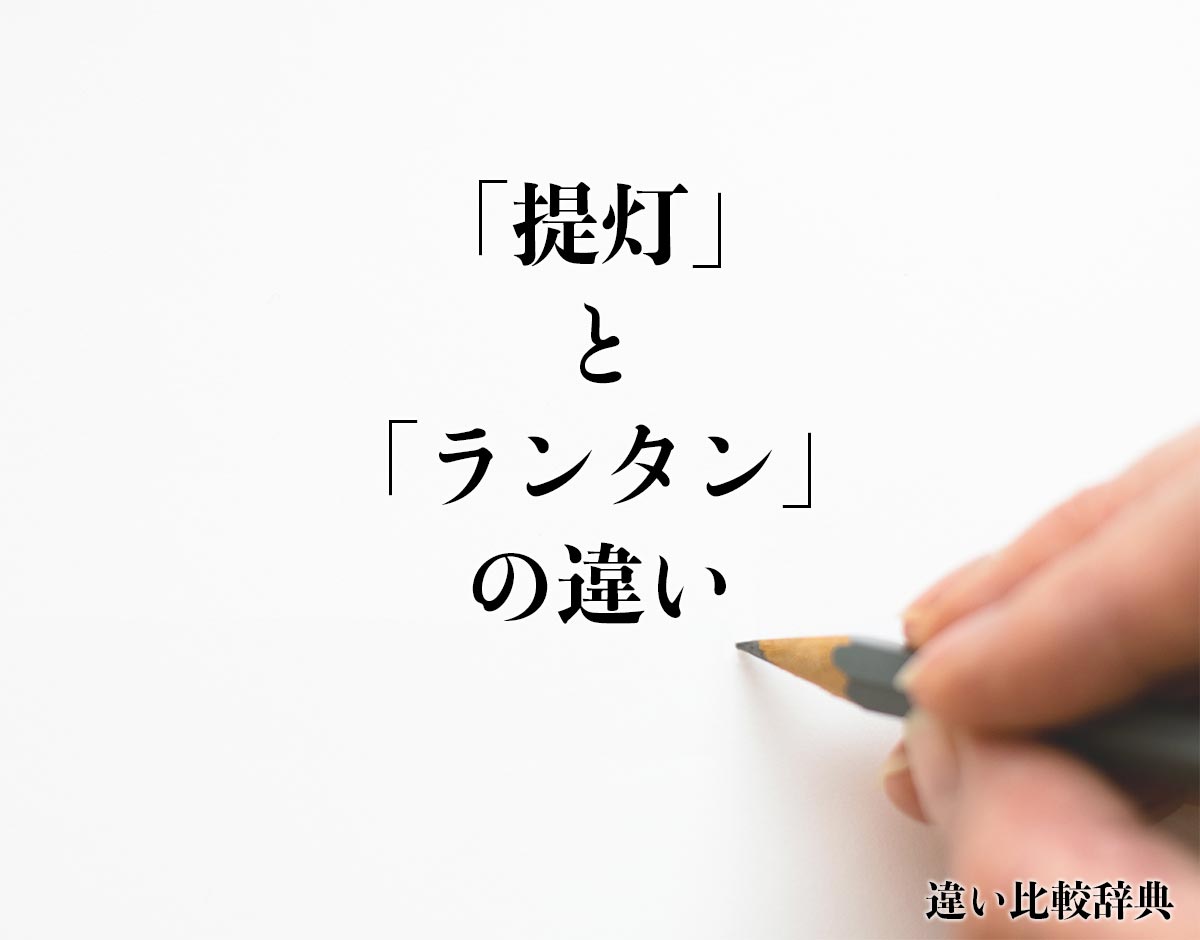 「提灯」
と
「ランタン」
の違い

違い比較辞典